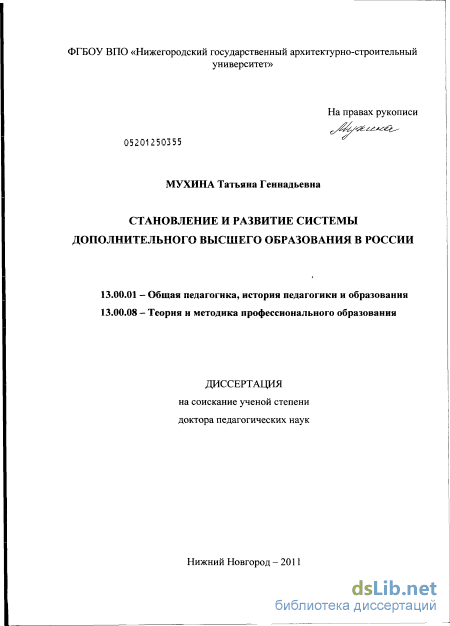 ФГБОУ ВПО «Нижегородский государственный архитектурно-строительный университет»

На правах рукописи
Мухина

05201250355

МУХИНА Татьяна Геннадьевна

СТАНОВЛЕНИЕ И РАЗВИТИЕ СИСТЕМЫ ДОПОЛНИТЕЛЬНОГО ВЫСШЕГО ОБРАЗОВАНИЯ В РОССИИ

13.00.01 – Общая педагогика, история педагогики и образования
13.00.08 – Теория и методика профессионального образования

ДИССЕРТАЦИЯ
на соискание ученой степени
доктора педагогических наук

Нижний Новгород – 2011

dsLib.net
библиотека диссертаций